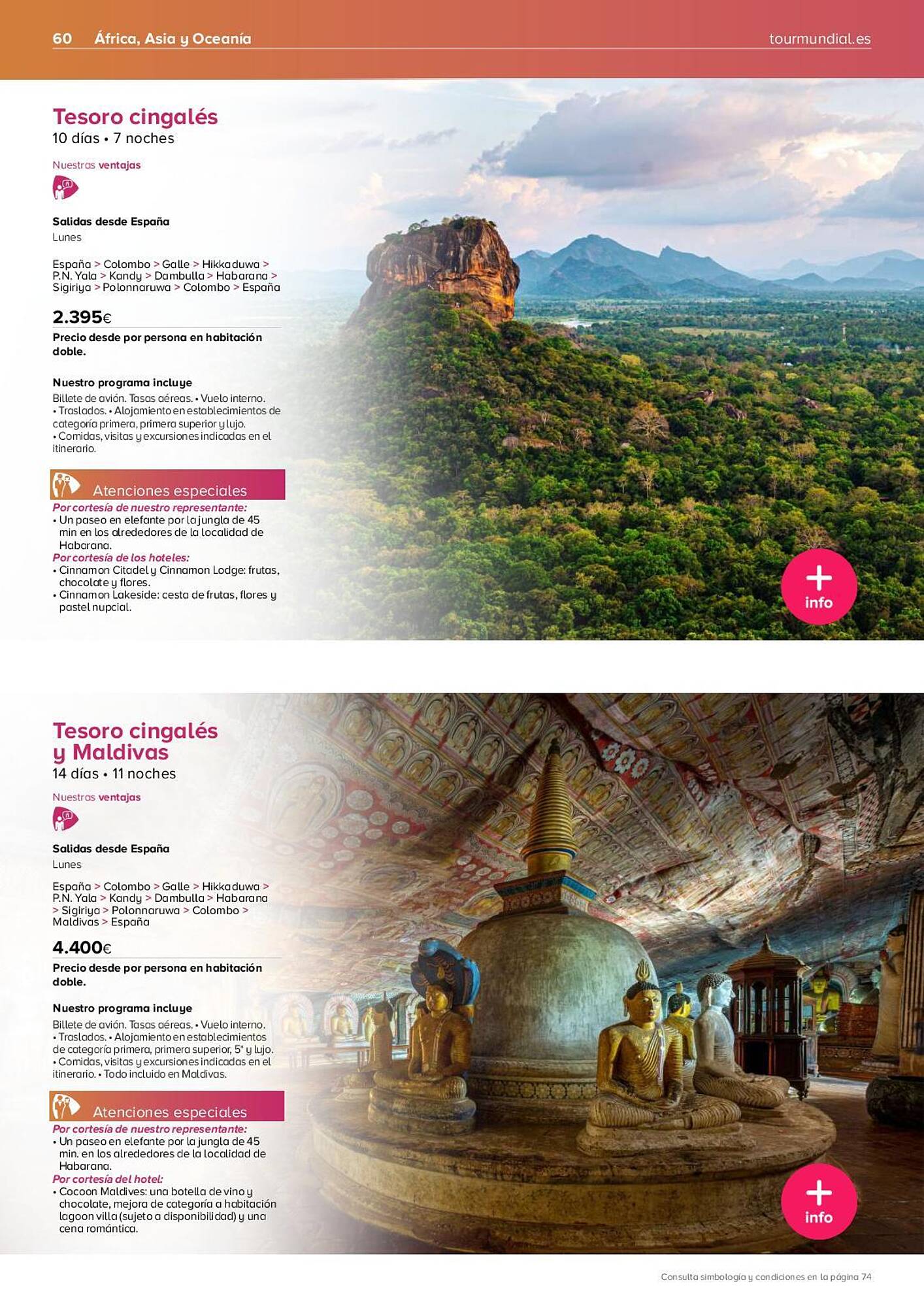 60 África, Asia y Oceanía tourmundial.es

Tesoro cingalés
10 días • 7 noches

Nuestras ventajas

Salidas desde España
Lunes

España > Colombo > Galle > Hikkaduwa > P.N. Yala > Kandy > Dambulla > Habarana > Sigiriya > Polonnaruwa > Colombo > España

2.395€
Precio desde por persona en habitación doble.

Nuestro programa incluye
Billete de avión. Tasas aéreas. • Vuelo interno. • Traslados. • Alojamiento en establecimientos de categoría primera, primera superior y lujo. • Comidas, visitas y excursiones indicadas en el itinerario.

Atenciones especiales
Por cortesía de nuestro representante:
• Un paseo en elefante por la jungla de 45 min en los alrededores de la localidad de Habarana.
Por cortesía de los hoteles:
• Cinnamon Citadel y Cinnamon Lodge: frutas, chocolate y flores.
• Cinnamon Lakeside: cesta de frutas, flores y pastel nupcial.

+ info

Tesoro cingalés y Maldivas
14 días • 11 noches

Nuestras ventajas

Salidas desde España
Lunes

España > Colombo > Galle > Hikkaduwa > P.N. Yala > Kandy > Dambulla > Habarana > Sigiriya > Polonnaruwa > Colombo > Maldivas > España

4.400€
Precio desde por persona en habitación doble.

Nuestro programa incluye
Billete de avión. Tasas aéreas. • Vuelo interno. • Traslados. • Alojamiento en establecimientos de categoría primera, primera superior, 5* y lujo. • Comidas, visitas y excursiones indicadas en el itinerario. • Todo incluido en Maldivas.

Atenciones especiales
Por cortesía de nuestro representante:
• Un paseo en elefante por la jungla de 45 min. en los alrededores de la localidad de Habarana.
Por cortesía del hotel:
• Cocoon Maldives: una botella de vino y chocolate, mejora de categoría a habitación lagoon villa (sujeto a disponibilidad) y una cena romántica.

+ info

Consulta simbología y condiciones en la página 74